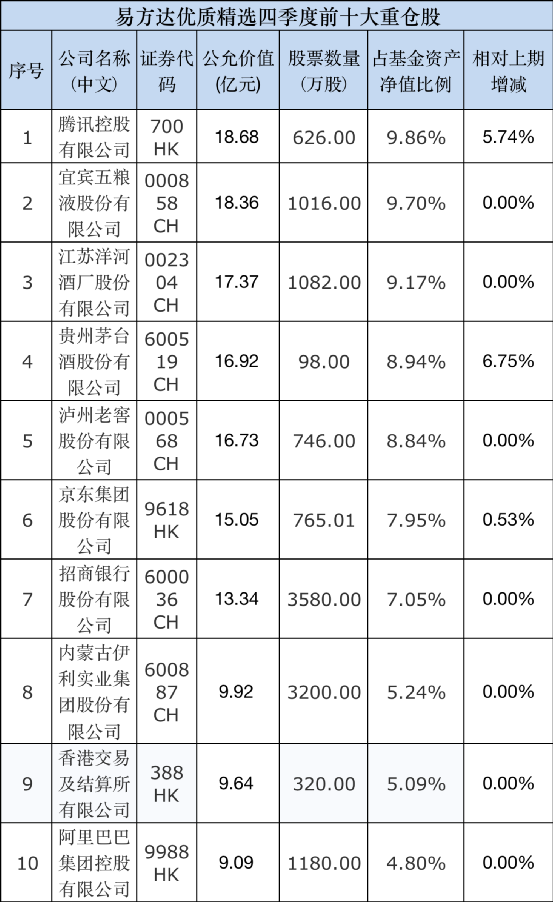 易方达优质精选四季度前十大重仓股

| 序号 | 公司名称（中文） | 证券代码 | 公允价值（亿元） | 股票数量（万股） | 占基金资产净值比例 | 相对上期增减 |
|---|---|---|---|---|---|---|
| 1 | 腾讯控股有限公司 | 700 HK | 18.68 | 626.00 | 9.86% | 5.74% |
| 2 | 宜宾五粮液股份有限公司 | 000858 CH | 18.36 | 1016.00 | 9.70% | 0.00% |
| 3 | 江苏洋河酒厂股份有限公司 | 002304 CH | 17.37 | 1082.00 | 9.17% | 0.00% |
| 4 | 贵州茅台酒股份有限公司 | 600519 CH | 16.92 | 98.00 | 8.94% | 6.75% |
| 5 | 泸州老窖股份有限公司 | 000568 CH | 16.73 | 746.00 | 8.84% | 0.00% |
| 6 | 京东集团股份有限公司 | 9618 HK | 15.05 | 765.01 | 7.95% | 0.53% |
| 7 | 招商银行股份有限公司 | 600036 CH | 13.34 | 3580.00 | 7.05% | 0.00% |
| 8 | 内蒙古伊利实业集团股份有限公司 | 600887 CH | 9.92 | 3200.00 | 5.24% | 0.00% |
| 9 | 香港交易及结算所有限公司 | 388 HK | 9.64 | 320.00 | 5.09% | 0.00% |
| 10 | 阿里巴巴集团控股有限公司 | 9988 HK | 9.09 | 1180.00 | 4.80% | 0.00% |